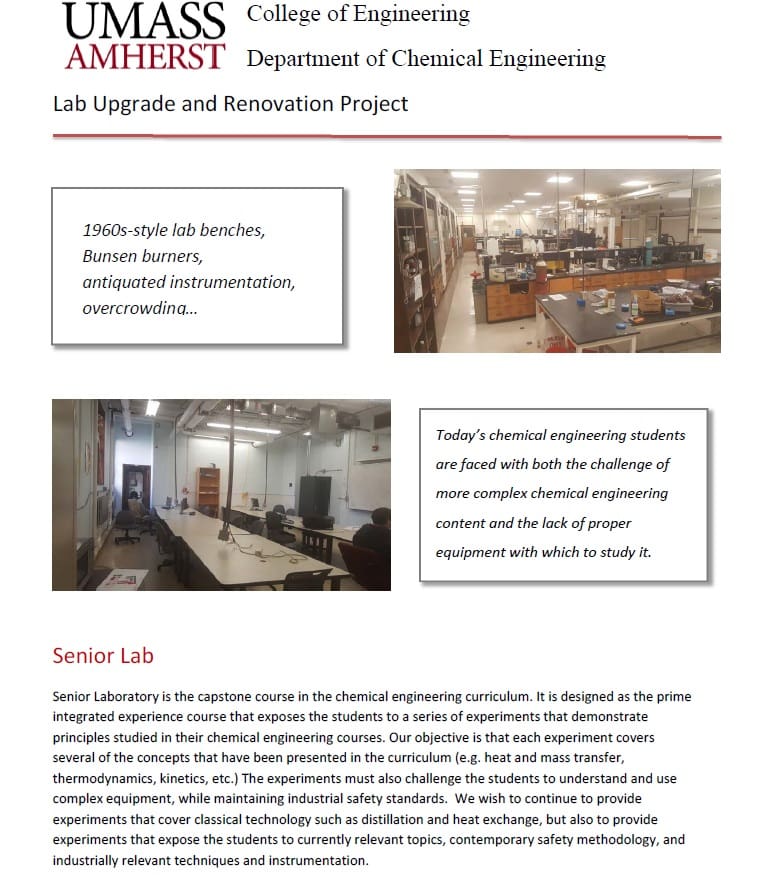 UMASS AMHERST College of Engineering Department of Chemical Engineering

Lab Upgrade and Renovation Project

1960s-style lab benches,
Bunsen burners,
antiquated instrumentation,
overcrowding...

Today's chemical engineering students are faced with both the challenge of more complex chemical engineering content and the lack of proper equipment with which to study it.

Senior Lab

Senior Laboratory is the capstone course in the chemical engineering curriculum. It is designed as the prime integrated experience course that exposes the students to a series of experiments that demonstrate principles studied in their chemical engineering courses. Our objective is that each experiment covers several of the concepts that have been presented in the curriculum (e.g. heat and mass transfer, thermodynamics, kinetics, etc.) The experiments must also challenge the students to understand and use complex equipment, while maintaining industrial safety standards. We wish to continue to provide experiments that cover classical technology such as distillation and heat exchange, but also to provide experiments that expose the students to currently relevant topics, contemporary safety methodology, and industrially relevant techniques and instrumentation.